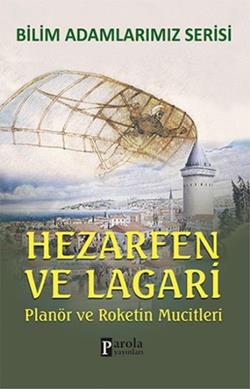 BİLİM ADAMLARIMIZ SERİSİ

HEZARFEN VE LAGARİ

Planör ve Roketin Mucitleri

Parola yayınları